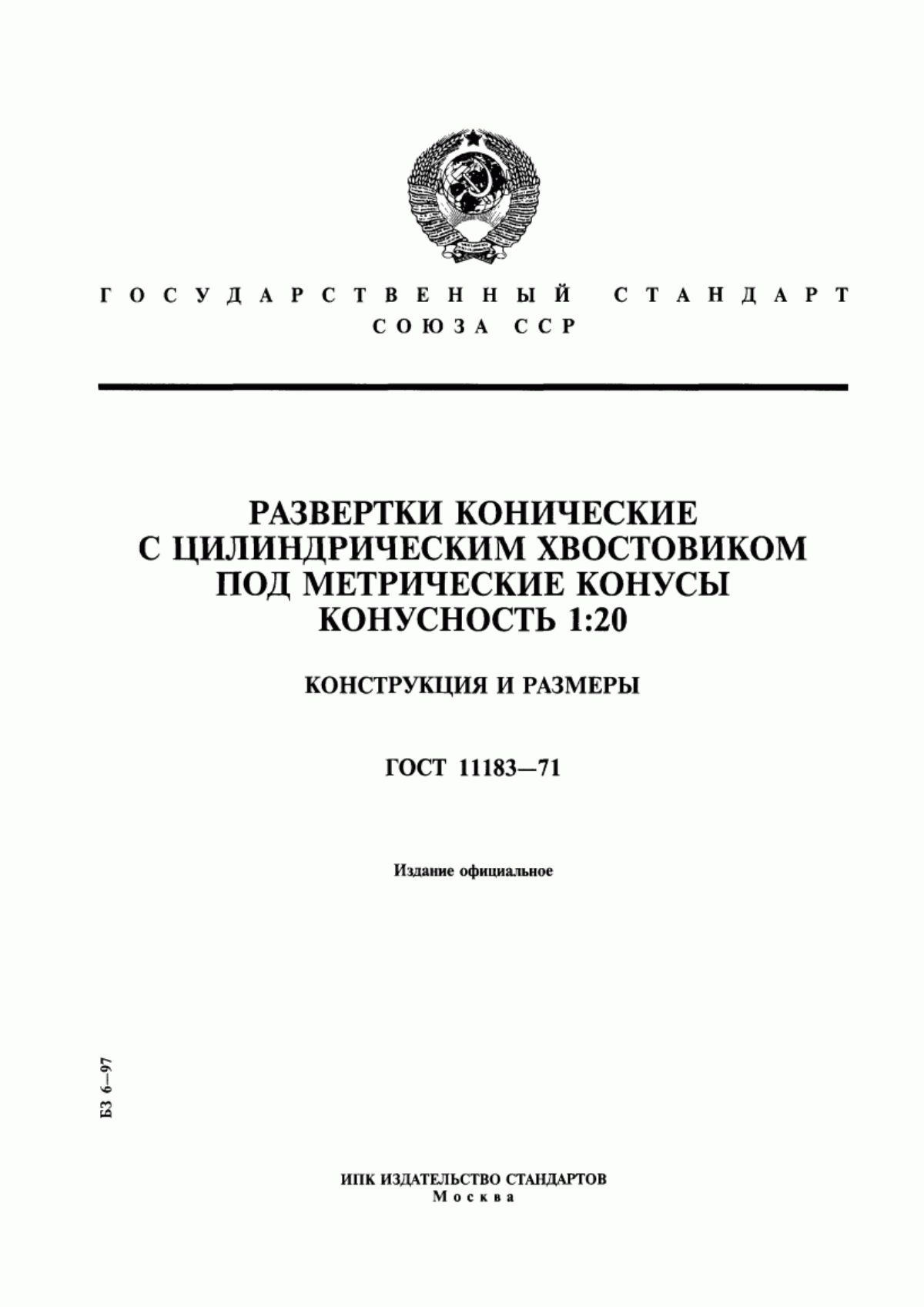 ГОСУДАРСТВЕННЫЙ СТАНДАРТ
СОЮЗА ССР

РАЗВЕРТКИ КОНИЧЕСКИЕ
С ЦИЛИНДРИЧЕСКИМ ХВОСТОВИКОМ
ПОД МЕТРИЧЕСКИЕ КОНУСЫ
КОНУСНОСТЬ 1:20

КОНСТРУКЦИЯ И РАЗМЕРЫ

ГОСТ 11183—71

Издание официальное

БЗ 6—97

ИПК ИЗДАТЕЛЬСТВО СТАНДАРТОВ
Москва